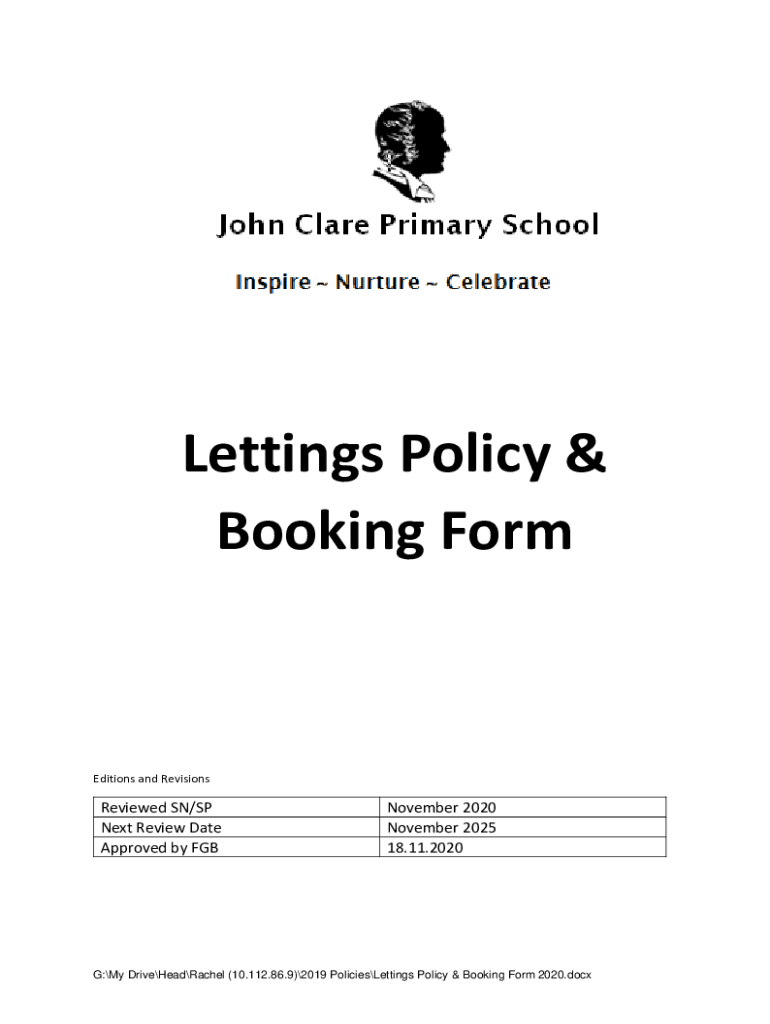 John Clare Primary School

Inspire ~ Nurture ~ Celebrate

Lettings Policy & Booking Form

Editions and Revisions

| Reviewed SN/SP | November 2020 |
|---|---|
| Next Review Date | November 2025 |
| Approved by FGB | 18.11.2020 |

G:\My Drive\Head\Rachel (10.112.86.9)\2019 Policies\Lettings Policy & Booking Form 2020.docx